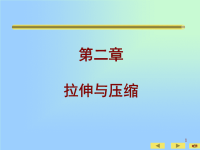 第二章

拉伸与压缩

1